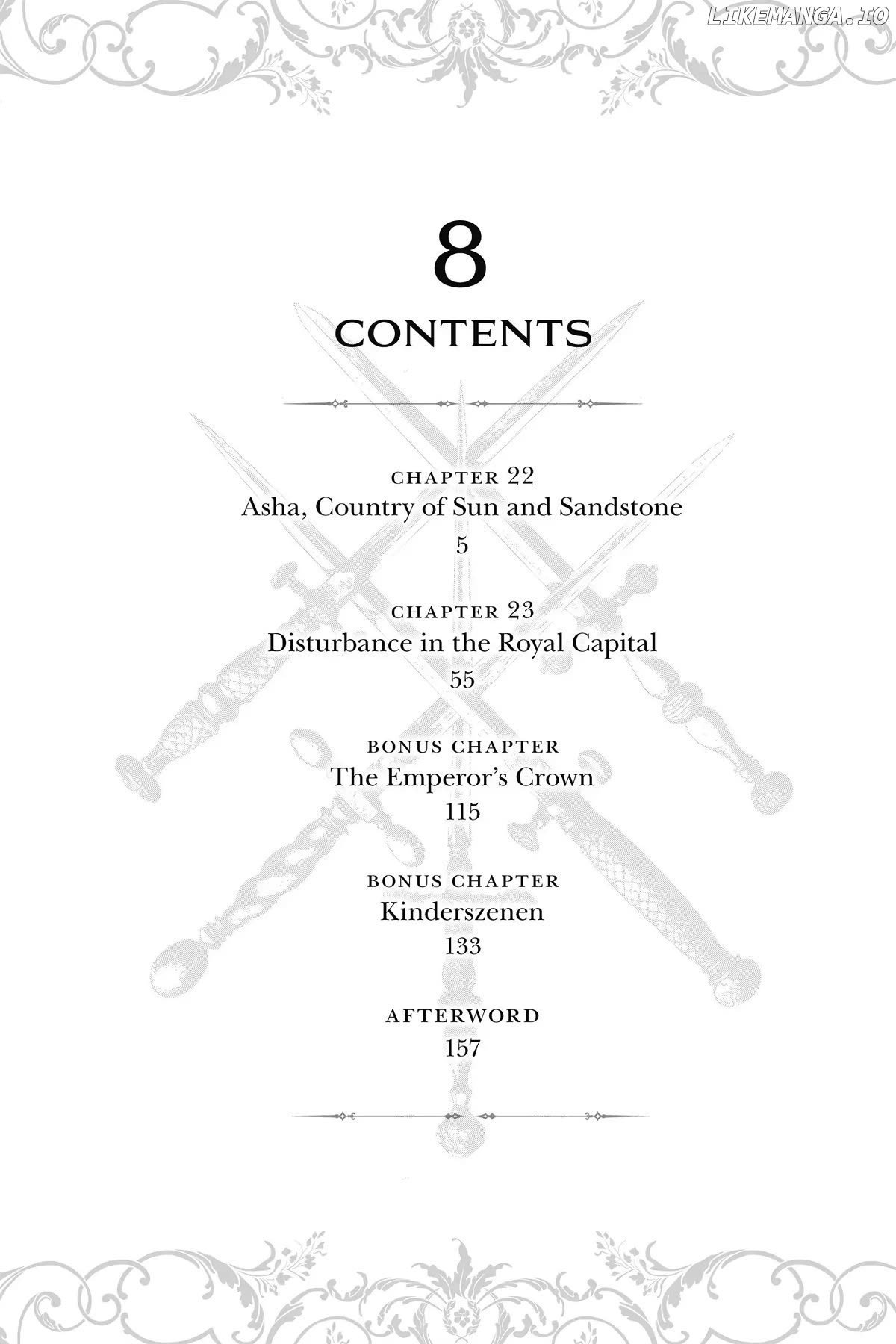 LIKEMANGA.IO

8

CONTENTS

CHAPTER 22
Asha, Country of Sun and Sandstone
5

CHAPTER 23
Disturbance in the Royal Capital
55

BONUS CHAPTER
The Emperor's Crown
115

BONUS CHAPTER
Kinderszenen
133

AFTERWORD
157